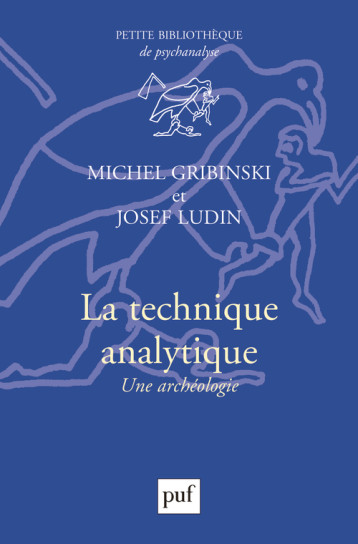 PETITE BIBLIOTHÈQUE
de psychanalyse

MICHEL GRIBINSKI
et
JOSEF LUDIN

La technique analytique
Une archéologie

puf